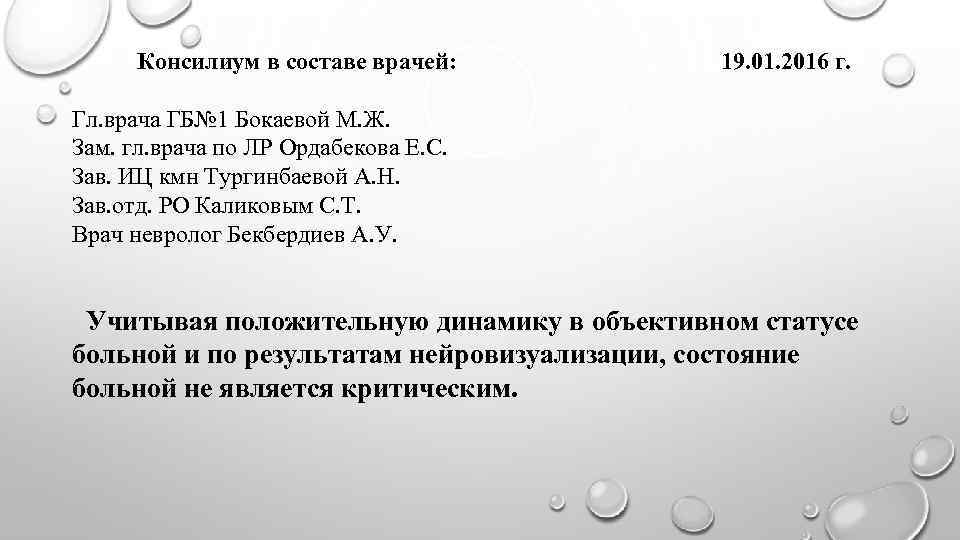 Консилиум в составе врачей: 19.01.2016 г.

Гл.врача ГБ№1 Бокаевой М.Ж.
Зам. гл.врача по ЛР Ордабекова Е.С.
Зав. ИЦ кмн Тургинбаевой А.Н.
Зав.отд. РО Каликовым С.Т.
Врач невролог Бекбердиев А.У.

Учитывая положительную динамику в объективном статусе больной и по результатам нейровизуализации, состояние больной не является критическим.